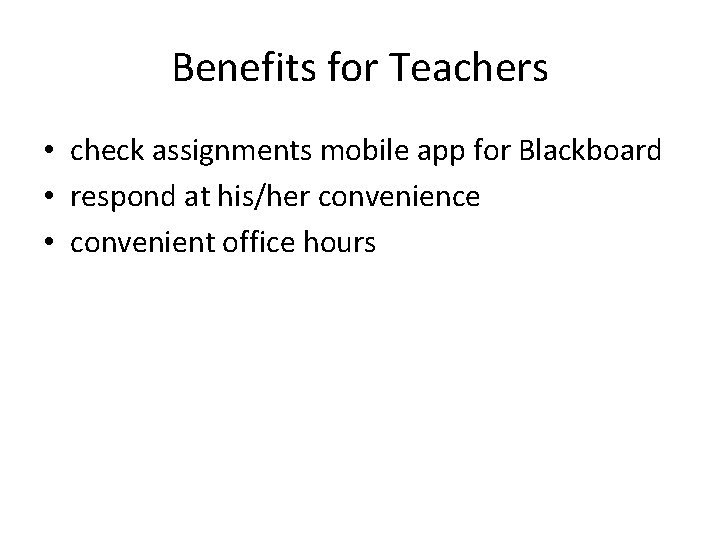 Benefits for Teachers

• check assignments mobile app for Blackboard
• respond at his/her convenience
• convenient office hours